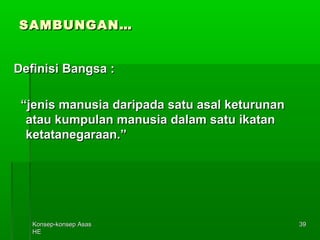 SAMBUNGAN…

Definisi Bangsa :

“jenis manusia daripada satu asal keturunan atau kumpulan manusia dalam satu ikatan ketatanegaraan.”

Konsep-konsep Asas HE

39